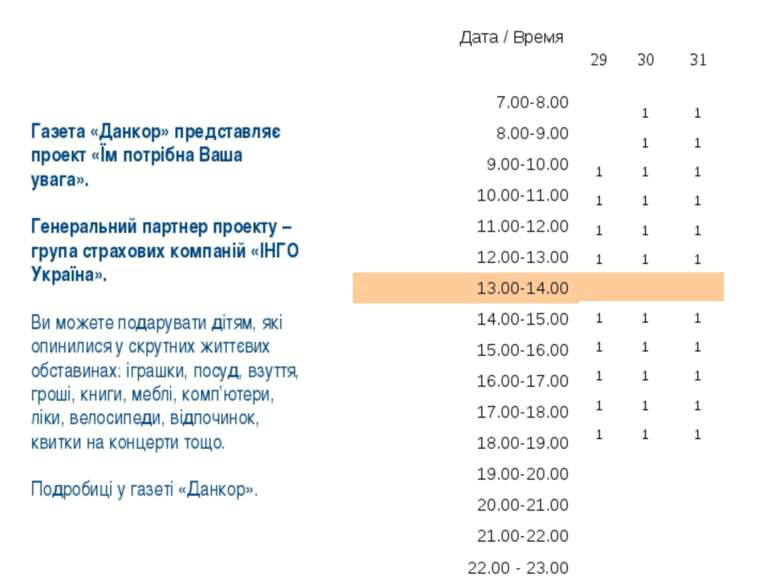 Газета «Данкор» представляє проект «Їм потрібна Ваша увага».

Генеральний партнер проекту – група страхових компаній «ІНГО Україна».

Ви можете подарувати дітям, які опинилися у скрутних життєвих обставинах: іграшки, посуд, взуття, гроші, книги, меблі, комп'ютери, ліки, велосипеди, відпочинок, квитки на концерти тощо.

Подробиці у газеті «Данкор».

| Дата / Время | 29 | 30 | 31 |
|---|---|---|---|
| 7.00-8.00 | | 1 | 1 |
| 8.00-9.00 | | 1 | 1 |
| 9.00-10.00 | 1 | 1 | 1 |
| 10.00-11.00 | 1 | 1 | 1 |
| 11.00-12.00 | 1 | 1 | 1 |
| 12.00-13.00 | 1 | 1 | 1 |
| 13.00-14.00 | | | |
| 14.00-15.00 | 1 | 1 | 1 |
| 15.00-16.00 | 1 | 1 | 1 |
| 16.00-17.00 | 1 | 1 | 1 |
| 17.00-18.00 | 1 | 1 | 1 |
| 18.00-19.00 | 1 | 1 | 1 |
| 19.00-20.00 | | | |
| 20.00-21.00 | | | |
| 21.00-22.00 | | | |
| 22.00 - 23.00 | | | |